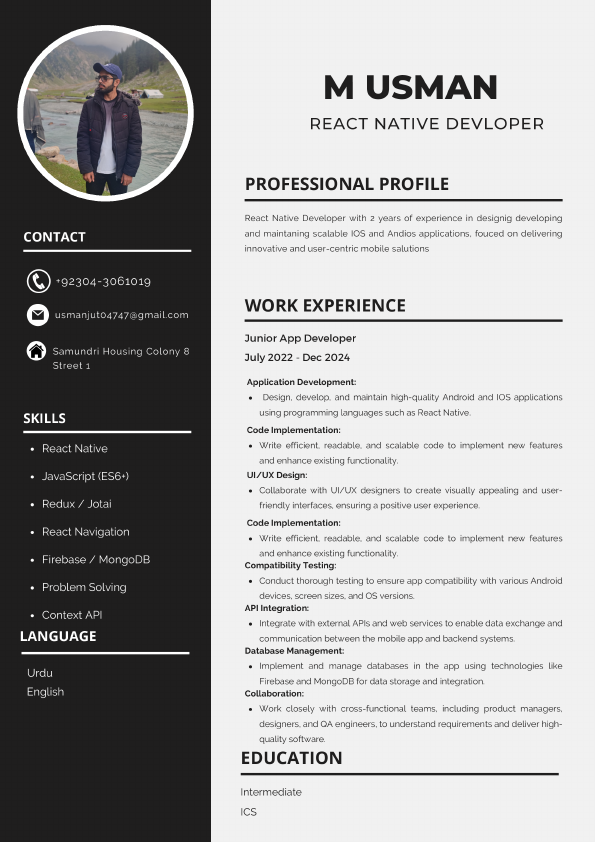 CONTACT

+92304-3061019

usmanjut04747@gmail.com

Samundri Housing Colony 8 Street 1

SKILLS

- React Native
- JavaScript (ES6+)
- Redux / Jotai
- React Navigation
- Firebase / MongoDB
- Problem Solving
- Context API

LANGUAGE

Urdu
English

M USMAN

REACT NATIVE DEVLOPER

PROFESSIONAL PROFILE

React Native Developer with 2 years of experience in designig developing and maintaning scalable IOS and Andios applications, fouced on delivering innovative and user-centric mobile salutions

WORK EXPERIENCE

Junior App Developer
July 2022 - Dec 2024

Application Development:
- Design, develop, and maintain high-quality Android and IOS applications using programming languages such as React Native.

Code Implementation:
- Write efficient, readable, and scalable code to implement new features and enhance existing functionality.

UI/UX Design:
- Collaborate with UI/UX designers to create visually appealing and user-friendly interfaces, ensuring a positive user experience.

Code Implementation:
- Write efficient, readable, and scalable code to implement new features and enhance existing functionality.

Compatibility Testing:
- Conduct thorough testing to ensure app compatibility with various Android devices, screen sizes, and OS versions.

API Integration:
- Integrate with external APIs and web services to enable data exchange and communication between the mobile app and backend systems.

Database Management:
- Implement and manage databases in the app using technologies like Firebase and MongoDB for data storage and integration.

Collaboration:
- Work closely with cross-functional teams, including product managers, designers, and QA engineers, to understand requirements and deliver high-quality software.

EDUCATION

Intermediate
ICS